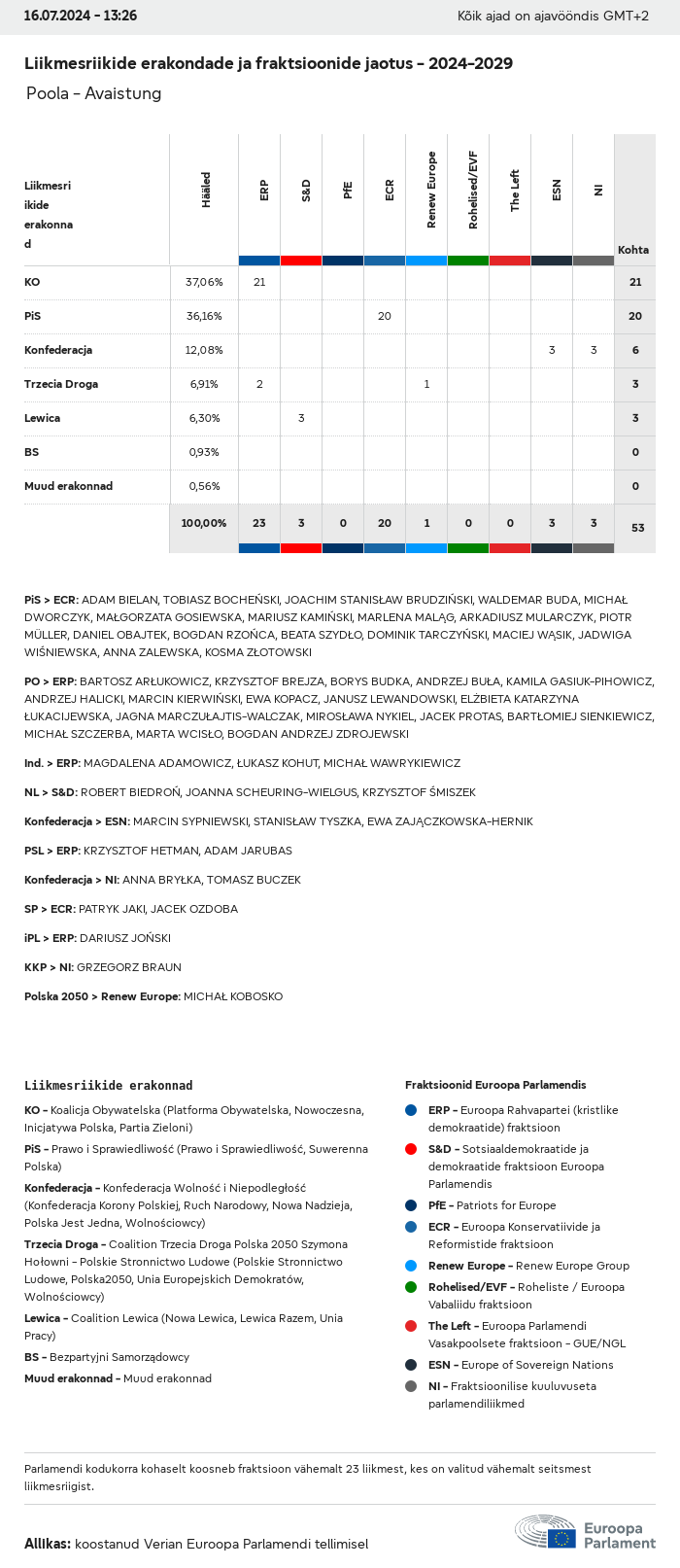 16.07.2024 - 13:26

Kõik ajad on ajavööndis GMT+2

Liikmesriikide erakondade ja fraktsioonide jaotus - 2024-2029

Poola - Avaistung

| Liikmesriikide erakonnad | Hääled | ERP | S&D | PfE | ECR | Renew Europe | Rohelised/EVF | The Left | ESN | NI | Kohta |
|---|---|---|---|---|---|---|---|---|---|---|---|
| KO | 37,06% | 21 | | | | | | | | | 21 |
| PiS | 36,16% | | | | 20 | | | | | | 20 |
| Konfederacja | 12,08% | | | | | | | | 3 | 3 | 6 |
| Trzecia Droga | 6,91% | 2 | | | | 1 | | | | | 3 |
| Lewica | 6,30% | | 3 | | | | | | | | 3 |
| BS | 0,93% | | | | | | | | | | 0 |
| Muud erakonnad | 0,56% | | | | | | | | | | 0 |
| | 100,00% | 23 | 3 | 0 | 20 | 1 | 0 | 0 | 3 | 3 | 53 |

PiS > ECR: ADAM BIELAN, TOBIASZ BOCHEŃSKI, JOACHIM STANISŁAW BRUDZIŃSKI, WALDEMAR BUDA, MICHAŁ DWORCZYK, MAŁGORZATA GOSIEWSKA, MARIUSZ KAMIŃSKI, MARLENA MALĄG, ARKADIUSZ MULARCZYK, PIOTR MÜLLER, DANIEL OBAJTEK, BOGDAN RZOŃCA, BEATA SZYDŁO, DOMINIK TARCZYŃSKI, MACIEJ WĄSIK, JADWIGA WIŚNIEWSKA, ANNA ZALEWSKA, KOSMA ZŁOTOWSKI

PO > ERP: BARTOSZ ARŁUKOWICZ, KRZYSZTOF BREJZA, BORYS BUDKA, ANDRZEJ BUŁA, KAMILA GASIUK-PIHOWICZ, ANDRZEJ HALICKI, MARCIN KIERWIŃSKI, EWA KOPACZ, JANUSZ LEWANDOWSKI, ELŻBIETA KATARZYNA ŁUKACIJEWSKA, JAGNA MARCZUŁAJTIS-WALCZAK, MIROSŁAWA NYKIEL, JACEK PROTAS, BARTŁOMIEJ SIENKIEWICZ, MICHAŁ SZCZERBA, MARTA WCISŁO, BOGDAN ANDRZEJ ZDROJEWSKI

Ind. > ERP: MAGDALENA ADAMOWICZ, ŁUKASZ KOHUT, MICHAŁ WAWRYKIEWICZ

NL > S&D: ROBERT BIEDROŃ, JOANNA SCHEURING-WIELGUS, KRZYSZTOF ŚMISZEK

Konfederacja > ESN: MARCIN SYPNIEWSKI, STANISŁAW TYSZKA, EWA ZAJĄCZKOWSKA-HERNIK

PSL > ERP: KRZYSZTOF HETMAN, ADAM JARUBAS

Konfederacja > NI: ANNA BRYŁKA, TOMASZ BUCZEK

SP > ECR: PATRYK JAKI, JACEK OZDOBA

iPL > ERP: DARIUSZ JOŃSKI

KKP > NI: GRZEGORZ BRAUN

Polska 2050 > Renew Europe: MICHAŁ KOBOSKO

Liikmesriikide erakonnad

KO - Koalicja Obywatelska (Platforma Obywatelska, Nowoczesna, Inicjatywa Polska, Partia Zieloni)

PiS - Prawo i Sprawiedliwość (Prawo i Sprawiedliwość, Suwerenna Polska)

Konfederacja - Konfederacja Wolność i Niepodległość (Konfederacja Korony Polskiej, Ruch Narodowy, Nowa Nadzieja, Polska Jest Jedna, Wolnościowcy)

Trzecia Droga - Coalition Trzecia Droga Polska 2050 Szymona Hołowni - Polskie Stronnictwo Ludowe (Polskie Stronnictwo Ludowe, Polska2050, Unia Europejskich Demokratów, Wolnościowcy)

Lewica - Coalition Lewica (Nowa Lewica, Lewica Razem, Unia Pracy)

BS - Bezpartyjni Samorządowcy

Muud erakonnad - Muud erakonnad

Fraktsioonid Euroopa Parlamendis

ERP - Euroopa Rahvapartei (kristlike demokraatide) fraktsioon

S&D - Sotsiaaldemokraatide ja demokraatide fraktsioon Euroopa Parlamendis

PfE - Patriots for Europe

ECR - Euroopa Konservatiivide ja Reformistide fraktsioon

Renew Europe - Renew Europe Group

Rohelised/EVF - Roheliste / Euroopa Vabaliidu fraktsioon

The Left - Euroopa Parlamendi Vasakpoolsete fraktsioon - GUE/NGL

ESN - Europe of Sovereign Nations

NI - Fraktsioonilise kuuluvuseta parlamendiliikmed

Parlamendi kodukorra kohaselt koosneb fraktsioon vähemalt 23 liikmest, kes on valitud vähemalt seitsmest liikmesriigist.

Allikas: koostanud Verian Euroopa Parlamendi tellimisel

Euroopa Parlament